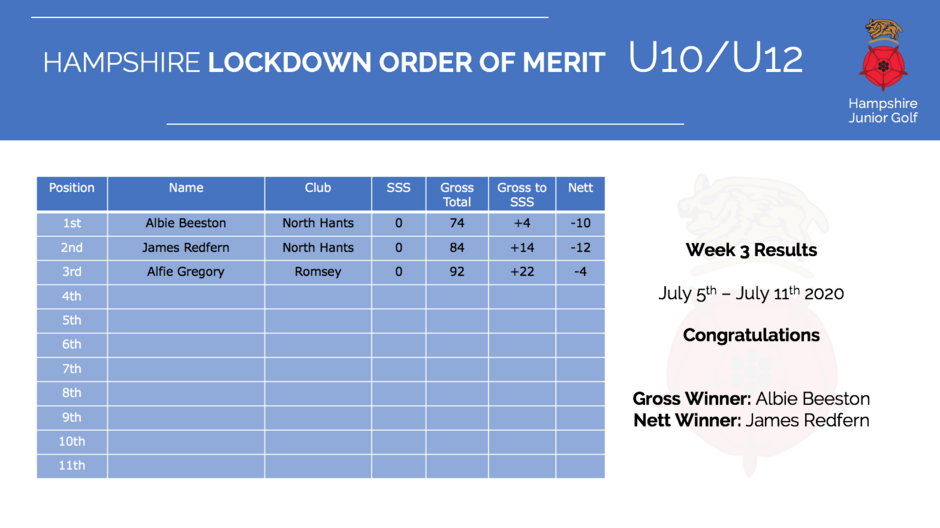 HAMPSHIRE LOCKDOWN ORDER OF MERIT U10/U12

Hampshire Junior Golf

| Position | Name | Club | SSS | Gross Total | Gross to SSS | Nett |
|---|---|---|---|---|---|---|
| 1st | Albie Beeston | North Hants | 0 | 74 | +4 | -10 |
| 2nd | James Redfern | North Hants | 0 | 84 | +14 | -12 |
| 3rd | Alfie Gregory | Romsey | 0 | 92 | +22 | -4 |
| 4th | | | | | | |
| 5th | | | | | | |
| 6th | | | | | | |
| 7th | | | | | | |
| 8th | | | | | | |
| 9th | | | | | | |
| 10th | | | | | | |
| 11th | | | | | | |

Week 3 Results

July 5$^{th}$ – July 11$^{th}$ 2020

Congratulations

Gross Winner: Albie Beeston
Nett Winner: James Redfern